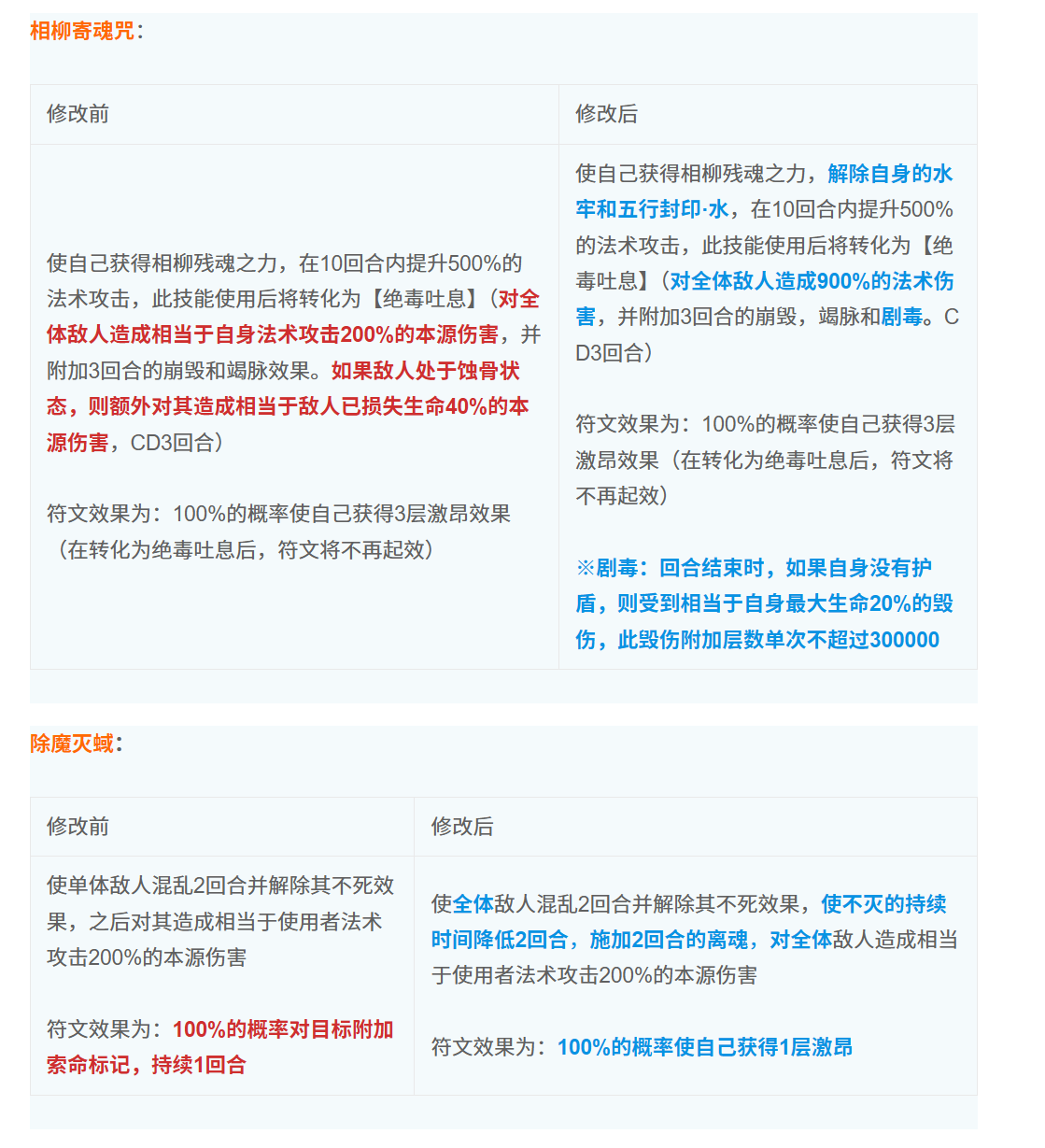 相柳寄魂咒：

| 修改前 | 修改后 |
|---|---|
| 使自己获得相柳残魂之力，在10回合内提升500%的法术攻击，此技能使用后将转化为【绝毒吐息】（对全体敌人造成相当于自身法术攻击200%的本源伤害，并附加3回合的崩毁和竭脉效果。如果敌人处于蚀骨状态，则额外对其造成相当于敌人已损失生命40%的本源伤害，CD3回合）<br><br>符文效果为：100%的概率使自己获得3层激昂效果（在转化为绝毒吐息后，符文将不再起效） | 使自己获得相柳残魂之力，解除自身的水牢和五行封印·水，在10回合内提升500%的法术攻击，此技能使用后将转化为【绝毒吐息】（对全体敌人造成900%的法术伤害，并附加3回合的崩毁，竭脉和剧毒。CD3回合）<br><br>符文效果为：100%的概率使自己获得3层激昂效果（在转化为绝毒吐息后，符文将不再起效）<br><br>※剧毒：回合结束时，如果自身没有护盾，则受到相当于自身最大生命20%的毁伤，此毁伤附加层数单次不超过300000 |

除魔灭蜮：

| 修改前 | 修改后 |
|---|---|
| 使单体敌人混乱2回合并解除其不死效果，之后对其造成相当于使用者法术攻击200%的本源伤害<br><br>符文效果为：100%的概率对目标附加索命标记，持续1回合 | 使全体敌人混乱2回合并解除其不死效果，使不灭的持续时间降低2回合，施加2回合的离魂，对全体敌人造成相当于使用者法术攻击200%的本源伤害<br><br>符文效果为：100%的概率使自己获得1层激昂 |